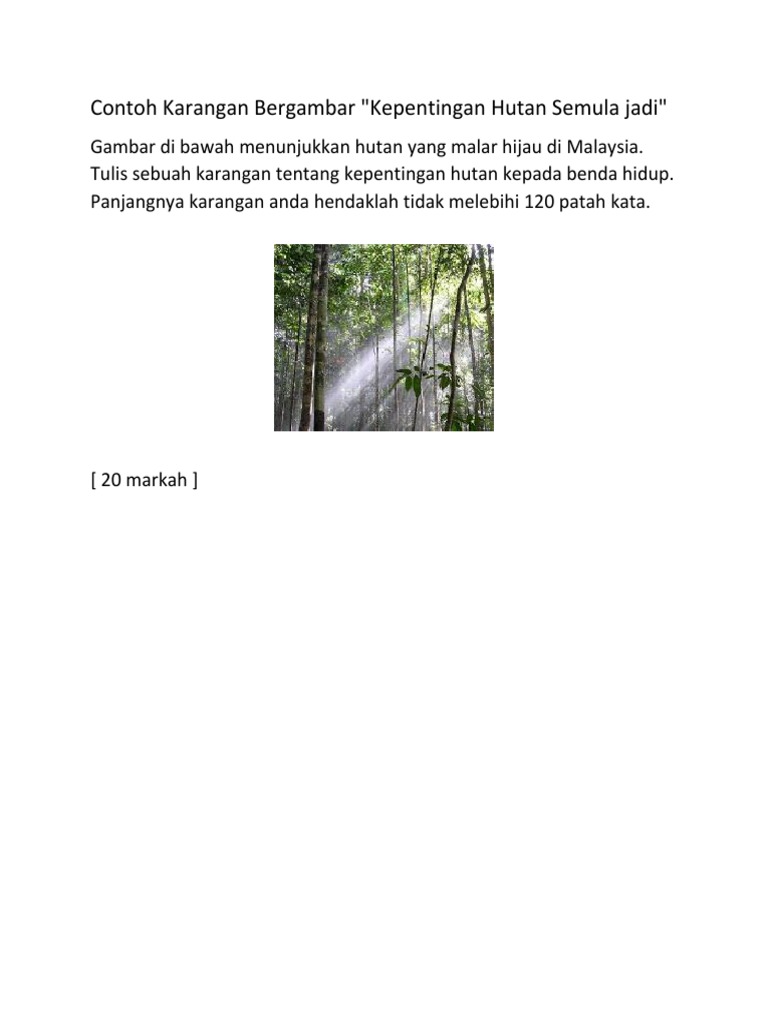 Contoh Karangan Bergambar "Kepentingan Hutan Semula jadi"

Gambar di bawah menunjukkan hutan yang malar hijau di Malaysia. Tulis sebuah karangan tentang kepentingan hutan kepada benda hidup. Panjangnya karangan anda hendaklah tidak melebihi 120 patah kata.

[ 20 markah ]